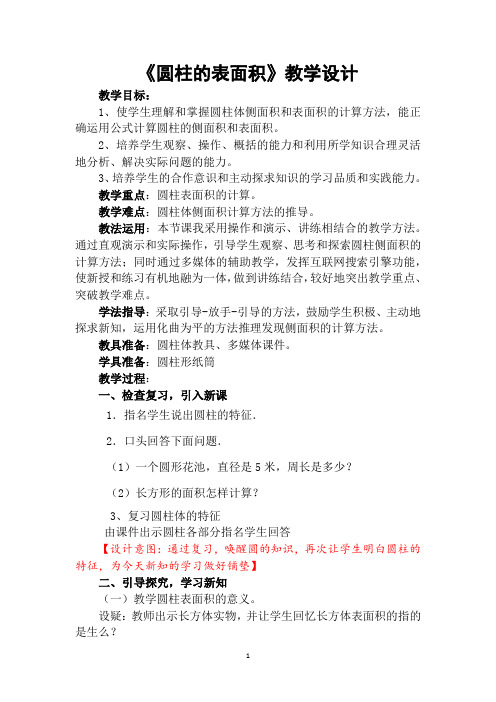 《圆柱的表面积》教学设计

教学目标：

1、使学生理解和掌握圆柱体侧面积和表面积的计算方法，能正确运用公式计算圆柱的侧面积和表面积。

2、培养学生观察、操作、概括的能力和利用所学知识合理灵活地分析、解决实际问题的能力。

3、培养学生的合作意识和主动探求知识的学习品质和实践能力。

教学重点：圆柱表面积的计算。

教学难点：圆柱体侧面积计算方法的推导。

教法运用：本节课我采用操作和演示、讲练相结合的教学方法。通过直观演示和实际操作，引导学生观察、思考和探索圆柱侧面积的计算方法；同时通过多媒体的辅助教学，发挥互联网搜索引擎功能，使新授和练习有机地融为一体，做到讲练结合，较好地突出教学重点、突破教学难点。

学法指导：采取引导-放手-引导的方法，鼓励学生积极、主动地探求新知，运用化曲为平的方法推理发现侧面积的计算方法。

教具准备：圆柱体教具、多媒体课件。

学具准备：圆柱形纸筒

教学过程：

一、检查复习，引入新课

1．指名学生说出圆柱的特征．

2．口头回答下面问题．

（1）一个圆形花池，直径是 5 米，周长是多少？

（2）长方形的面积怎样计算？

3、复习圆柱体的特征

由课件出示圆柱各部分指名学生回答

【设计意图：通过复习，唤醒圆的知识，再次让学生明白圆柱的特征，为今天新知的学习做好铺垫】

二、引导探究，学习新知

（一）教学圆柱表面积的意义。

设疑：教师出示长方体实物，并让学生回忆长方体表面积的指的是生么？

1